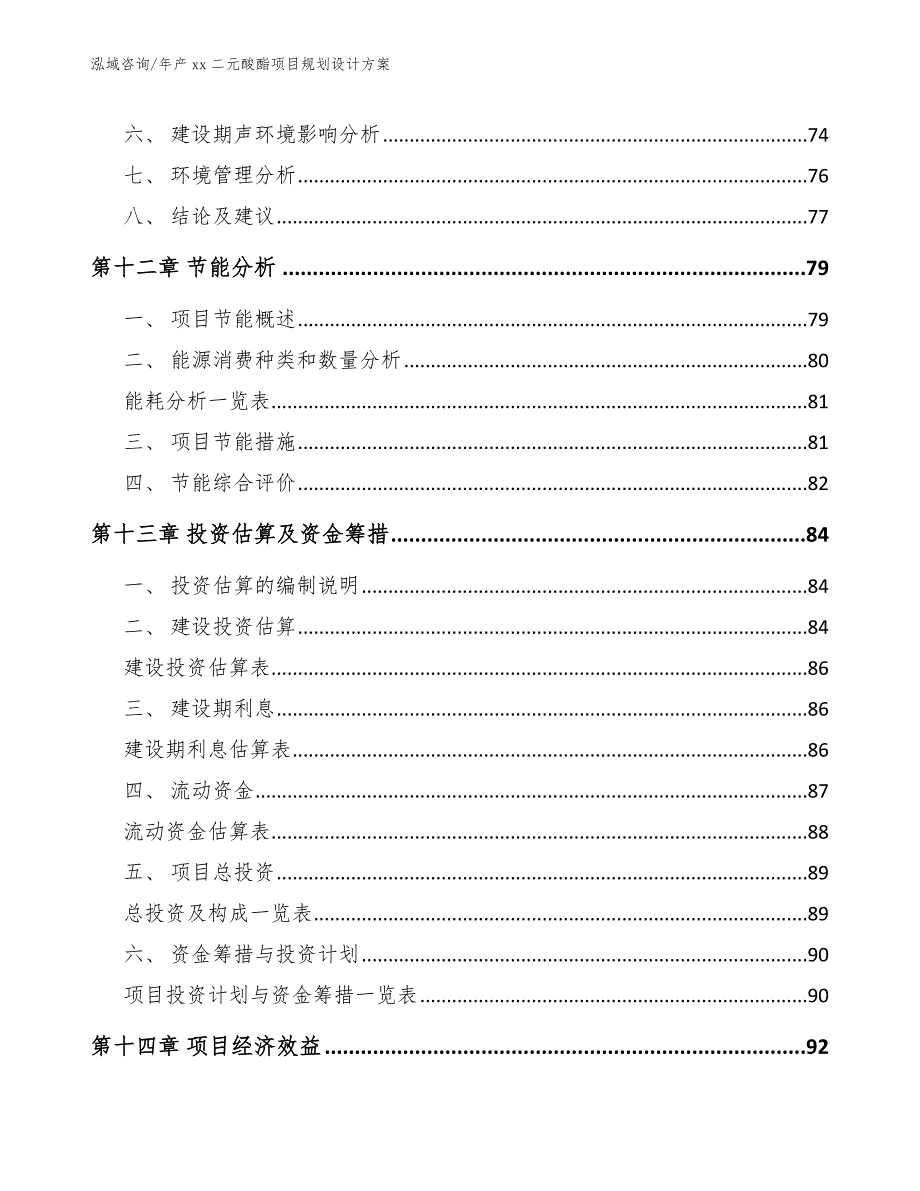 泓域咨询/年产 xx 二元酸酯项目规划设计方案

六、 建设期声环境影响分析......74
七、 环境管理分析......76
八、 结论及建议......77
第十二章 节能分析......79
一、 项目节能概述......79
二、 能源消费种类和数量分析......80
能耗分析一览表......81
三、 项目节能措施......81
四、 节能综合评价......82
第十三章 投资估算及资金筹措......84
一、 投资估算的编制说明......84
二、 建设投资估算......84
建设投资估算表......86
三、 建设期利息......86
建设期利息估算表......86
四、 流动资金......87
流动资金估算表......88
五、 项目总投资......89
总投资及构成一览表......89
六、 资金筹措与投资计划......90
项目投资计划与资金筹措一览表......90
第十四章 项目经济效益......92